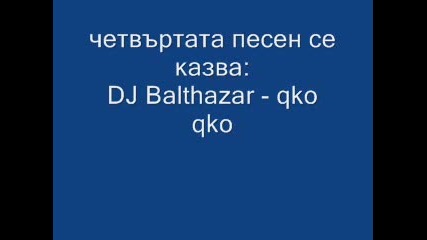 четвъртата песен се казва:
DJ Balthazar - qko qko